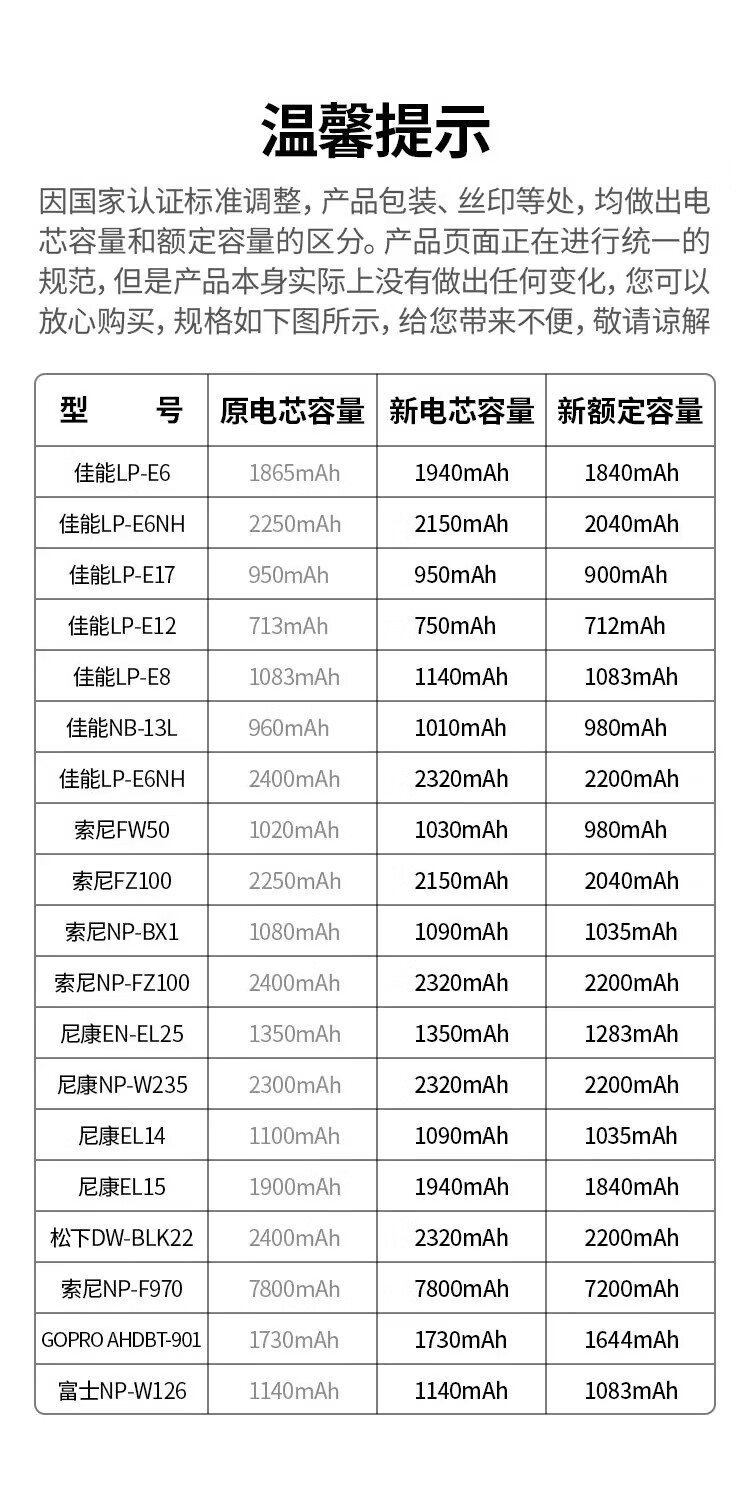 温馨提示

因国家认证标准调整，产品包装、丝印等处，均做出电芯容量和额定容量的区分。产品页面正在进行统一的规范，但是产品本身实际上没有做出任何变化，您可以放心购买，规格如下图所示，给您带来不便，敬请谅解

| 型 号 | 原电芯容量 | 新电芯容量 | 新额定容量 |
|---|---|---|---|
| 佳能LP-E6 | 1865mAh | 1940mAh | 1840mAh |
| 佳能LP-E6NH | 2250mAh | 2150mAh | 2040mAh |
| 佳能LP-E17 | 950mAh | 950mAh | 900mAh |
| 佳能LP-E12 | 713mAh | 750mAh | 712mAh |
| 佳能LP-E8 | 1083mAh | 1140mAh | 1083mAh |
| 佳能NB-13L | 960mAh | 1010mAh | 980mAh |
| 佳能LP-E6NH | 2400mAh | 2320mAh | 2200mAh |
| 索尼FW50 | 1020mAh | 1030mAh | 980mAh |
| 索尼FZ100 | 2250mAh | 2150mAh | 2040mAh |
| 索尼NP-BX1 | 1080mAh | 1090mAh | 1035mAh |
| 索尼NP-FZ100 | 2400mAh | 2320mAh | 2200mAh |
| 尼康EN-EL25 | 1350mAh | 1350mAh | 1283mAh |
| 尼康NP-W235 | 2300mAh | 2320mAh | 2200mAh |
| 尼康EL14 | 1100mAh | 1090mAh | 1035mAh |
| 尼康EL15 | 1900mAh | 1940mAh | 1840mAh |
| 松下DW-BLK22 | 2400mAh | 2320mAh | 2200mAh |
| 索尼NP-F970 | 7800mAh | 7800mAh | 7200mAh |
| GOPRO AHDBT-901 | 1730mAh | 1730mAh | 1644mAh |
| 富士NP-W126 | 1140mAh | 1140mAh | 1083mAh |